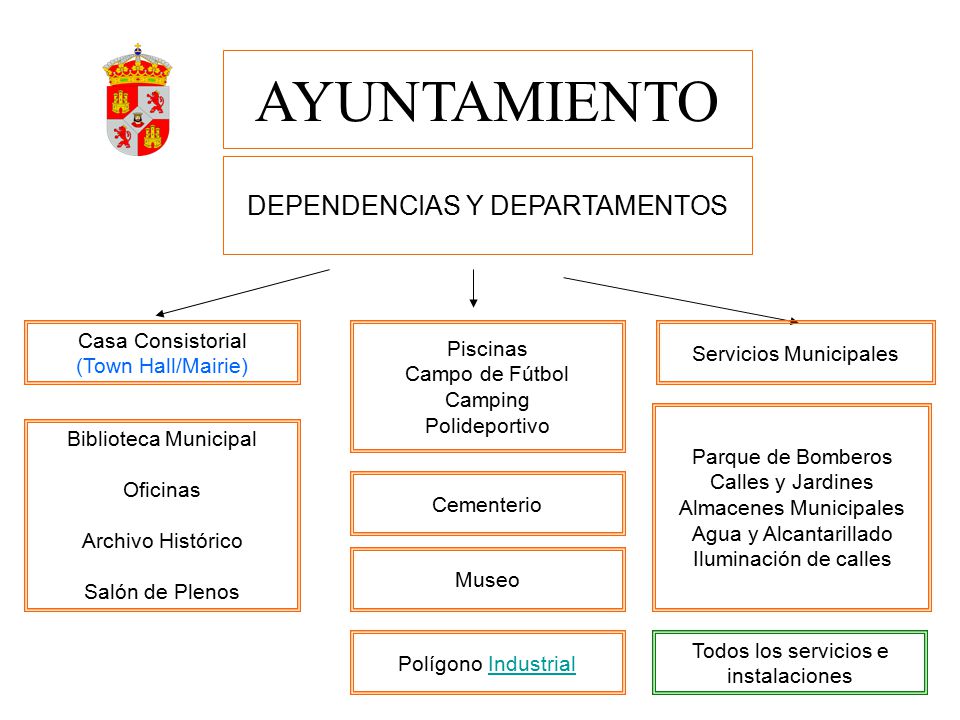 AYUNTAMIENTO

DEPENDENCIAS Y DEPARTAMENTOS

Casa Consistorial
(Town Hall/Mairie)

Biblioteca Municipal

Oficinas

Archivo Histórico

Salón de Plenos

Piscinas
Campo de Fútbol
Camping
Polideportivo

Cementerio

Museo

Polígono Industrial

Servicios Municipales

Parque de Bomberos
Calles y Jardines
Almacenes Municipales
Agua y Alcantarillado
Iluminación de calles

Todos los servicios e instalaciones